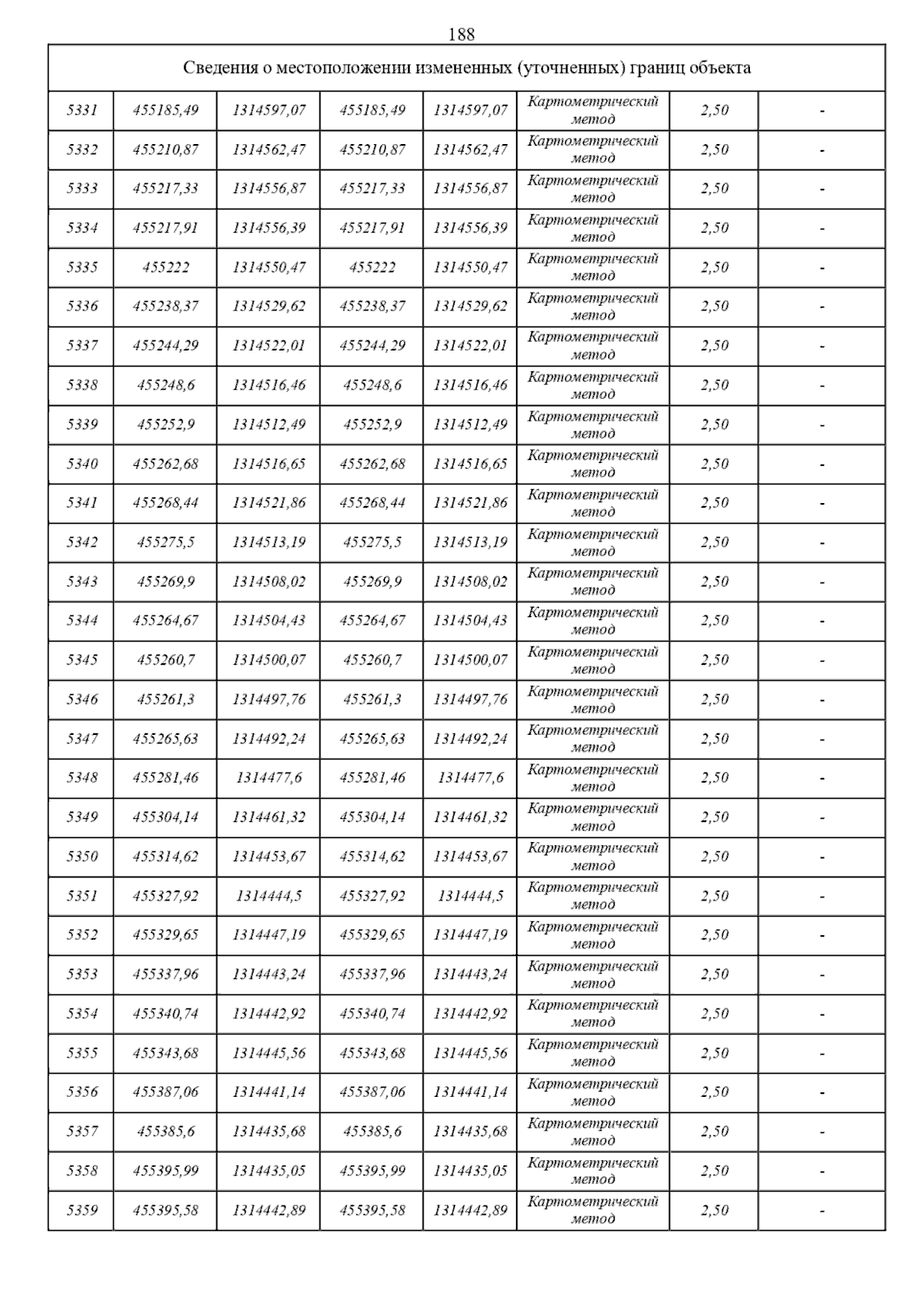 188

| Сведения о местоположении измененных (уточненных) границ объекта | | | | | | | |
|---|---|---|---|---|---|---|---|
| 5331 | 455185,49 | 1314597,07 | 455185,49 | 1314597,07 | Картометрический метод | 2,50 | - |
| 5332 | 455210,87 | 1314562,47 | 455210,87 | 1314562,47 | Картометрический метод | 2,50 | - |
| 5333 | 455217,33 | 1314556,87 | 455217,33 | 1314556,87 | Картометрический метод | 2,50 | - |
| 5334 | 455217,91 | 1314556,39 | 455217,91 | 1314556,39 | Картометрический метод | 2,50 | - |
| 5335 | 455222 | 1314550,47 | 455222 | 1314550,47 | Картометрический метод | 2,50 | - |
| 5336 | 455238,37 | 1314529,62 | 455238,37 | 1314529,62 | Картометрический метод | 2,50 | - |
| 5337 | 455244,29 | 1314522,01 | 455244,29 | 1314522,01 | Картометрический метод | 2,50 | - |
| 5338 | 455248,6 | 1314516,46 | 455248,6 | 1314516,46 | Картометрический метод | 2,50 | - |
| 5339 | 455252,9 | 1314512,49 | 455252,9 | 1314512,49 | Картометрический метод | 2,50 | - |
| 5340 | 455262,68 | 1314516,65 | 455262,68 | 1314516,65 | Картометрический метод | 2,50 | - |
| 5341 | 455268,44 | 1314521,86 | 455268,44 | 1314521,86 | Картометрический метод | 2,50 | - |
| 5342 | 455275,5 | 1314513,19 | 455275,5 | 1314513,19 | Картометрический метод | 2,50 | - |
| 5343 | 455269,9 | 1314508,02 | 455269,9 | 1314508,02 | Картометрический метод | 2,50 | - |
| 5344 | 455264,67 | 1314504,43 | 455264,67 | 1314504,43 | Картометрический метод | 2,50 | - |
| 5345 | 455260,7 | 1314500,07 | 455260,7 | 1314500,07 | Картометрический метод | 2,50 | - |
| 5346 | 455261,3 | 1314497,76 | 455261,3 | 1314497,76 | Картометрический метод | 2,50 | - |
| 5347 | 455265,63 | 1314492,24 | 455265,63 | 1314492,24 | Картометрический метод | 2,50 | - |
| 5348 | 455281,46 | 1314477,6 | 455281,46 | 1314477,6 | Картометрический метод | 2,50 | - |
| 5349 | 455304,14 | 1314461,32 | 455304,14 | 1314461,32 | Картометрический метод | 2,50 | - |
| 5350 | 455314,62 | 1314453,67 | 455314,62 | 1314453,67 | Картометрический метод | 2,50 | - |
| 5351 | 455327,92 | 1314444,5 | 455327,92 | 1314444,5 | Картометрический метод | 2,50 | - |
| 5352 | 455329,65 | 1314447,19 | 455329,65 | 1314447,19 | Картометрический метод | 2,50 | - |
| 5353 | 455337,96 | 1314443,24 | 455337,96 | 1314443,24 | Картометрический метод | 2,50 | - |
| 5354 | 455340,74 | 1314442,92 | 455340,74 | 1314442,92 | Картометрический метод | 2,50 | - |
| 5355 | 455343,68 | 1314445,56 | 455343,68 | 1314445,56 | Картометрический метод | 2,50 | - |
| 5356 | 455387,06 | 1314441,14 | 455387,06 | 1314441,14 | Картометрический метод | 2,50 | - |
| 5357 | 455385,6 | 1314435,68 | 455385,6 | 1314435,68 | Картометрический метод | 2,50 | - |
| 5358 | 455395,99 | 1314435,05 | 455395,99 | 1314435,05 | Картометрический метод | 2,50 | - |
| 5359 | 455395,58 | 1314442,89 | 455395,58 | 1314442,89 | Картометрический метод | 2,50 | - |